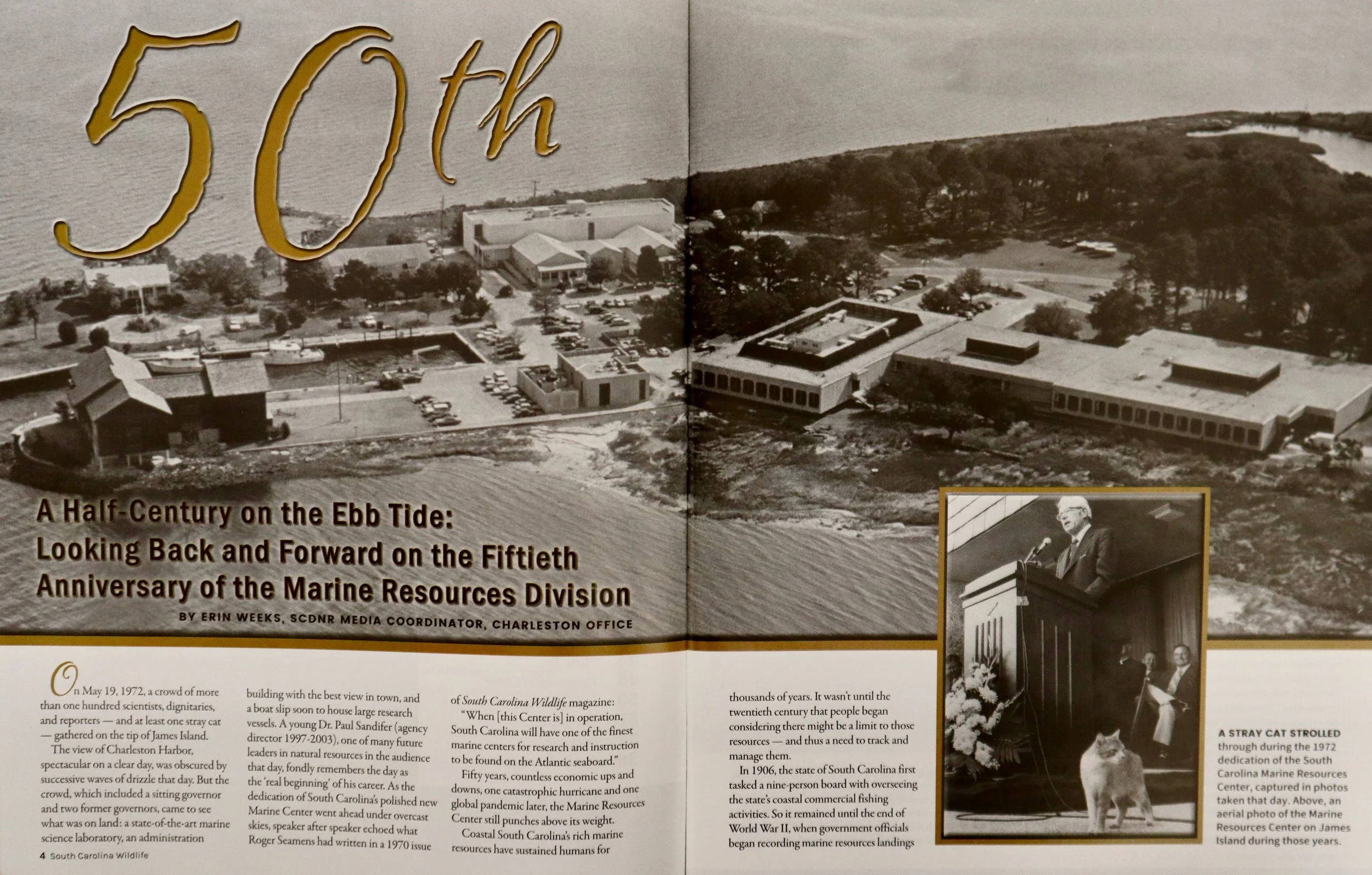 50th

A Half-Century on the Ebb Tide: Looking Back and Forward on the Fiftieth Anniversary of the Marine Resources Division

BY ERIN WEEKS, SCDNR MEDIA COORDINATOR, CHARLESTON OFFICE

On May 19, 1972, a crowd of more than one hundred scientists, dignitaries, and reporters — and at least one stray cat — gathered on the tip of James Island.

The view of Charleston Harbor, spectacular on a clear day, was obscured by successive waves of drizzle that day. But the crowd, which included a sitting governor and two former governors, came to see what was on land: a state-of-the-art marine science laboratory, an administration building with the best view in town, and a boat slip soon to house large research vessels. A young Dr. Paul Sandifer (agency director 1997-2003), one of many future leaders in natural resources in the audience that day, fondly remembers the day as the 'real beginning' of his career. As the dedication of South Carolina's polished new Marine Center went ahead under overcast skies, speaker after speaker echoed what Roger Seamens had written in a 1970 issue of South Carolina Wildlife magazine:

"When [this Center is] in operation, South Carolina will have one of the finest marine centers for research and instruction to be found on the Atlantic seaboard."

Fifty years, countless economic ups and downs, one catastrophic hurricane and one global pandemic later, the Marine Resources Center still punches above its weight.

Coastal South Carolina's rich marine resources have sustained humans for thousands of years. It wasn't until the twentieth century that people began considering there might be a limit to those resources — and thus a need to track and manage them.

In 1906, the state of South Carolina first tasked a nine-person board with overseeing the state's coastal commercial fishing activities. So it remained until the end of World War II, when government officials began recording marine resources landings

A STRAY CAT STROLLED through during the 1972 dedication of the South Carolina Marine Resources Center, captured in photos taken that day. Above, an aerial photo of the Marine Resources Center on James Island during those years.

4 South Carolina Wildlife